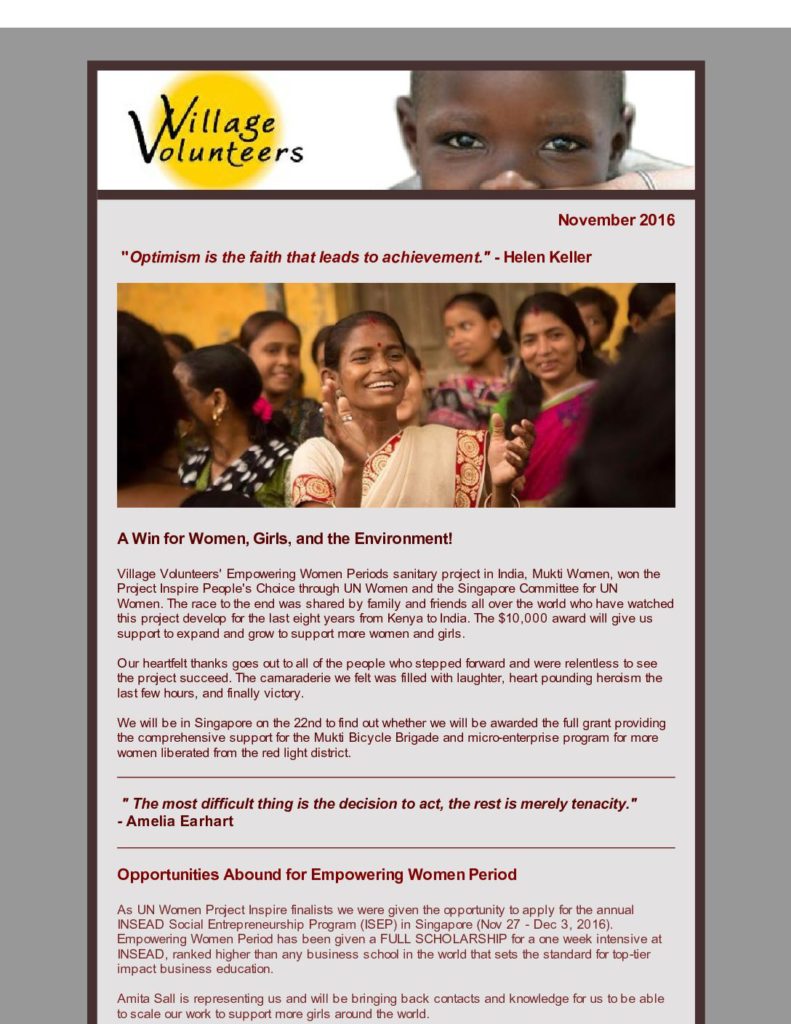 Village Volunteers

November 2016

"Optimism is the faith that leads to achievement." - Helen Keller

A Win for Women, Girls, and the Environment!

Village Volunteers' Empowering Women Periods sanitary project in India, Mukti Women, won the Project Inspire People's Choice through UN Women and the Singapore Committee for UN Women. The race to the end was shared by family and friends all over the world who have watched this project develop for the last eight years from Kenya to India. The $10,000 award will give us support to expand and grow to support more women and girls.

Our heartfelt thanks goes out to all of the people who stepped forward and were relentless to see the project succeed. The camaraderie we felt was filled with laughter, heart pounding heroism the last few hours, and finally victory.

We will be in Singapore on the 22nd to find out whether we will be awarded the full grant providing the comprehensive support for the Mukti Bicycle Brigade and micro-enterprise program for more women liberated from the red light district.

" The most difficult thing is the decision to act, the rest is merely tenacity." - Amelia Earhart

Opportunities Abound for Empowering Women Period

As UN Women Project Inspire finalists we were given the opportunity to apply for the annual INSEAD Social Entrepreneurship Program (ISEP) in Singapore (Nov 27 - Dec 3, 2016). Empowering Women Period has been given a FULL SCHOLARSHIP for a one week intensive at INSEAD, ranked higher than any business school in the world that sets the standard for top-tier impact business education.

Amita Sall is representing us and will be bringing back contacts and knowledge for us to be able to scale our work to support more girls around the world.